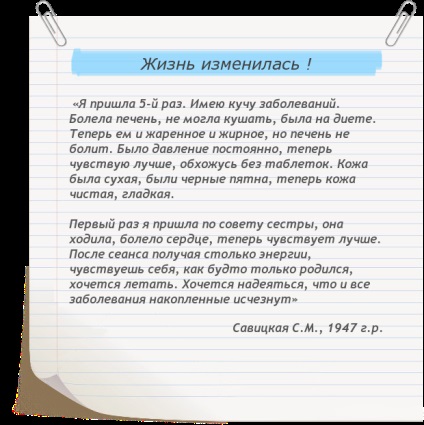 Жизнь изменилась !

«Я пришла 5-й раз. Имею кучу заболеваний. Болела печень, не могла кушать, была на диете. Теперь ем и жаренное и жирное, но печень не болит. Было давление постоянно, теперь чувствую лучше, обхожусь без таблеток. Кожа была сухая, были черные пятна, теперь кожа чистая, гладкая.

Первый раз я пришла по совету сестры, она ходила, болело сердце, теперь чувствует лучше. После сеанса получая столько энергии, чувствуешь себя, как будто только родился, хочется летать. Хочется надеяться, что и все заболевания накопленные исчезнут»

Савицкая С.М., 1947 г.р.